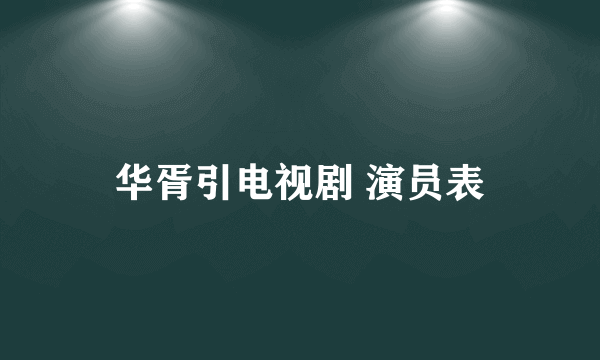 华胥引电视剧 演员表